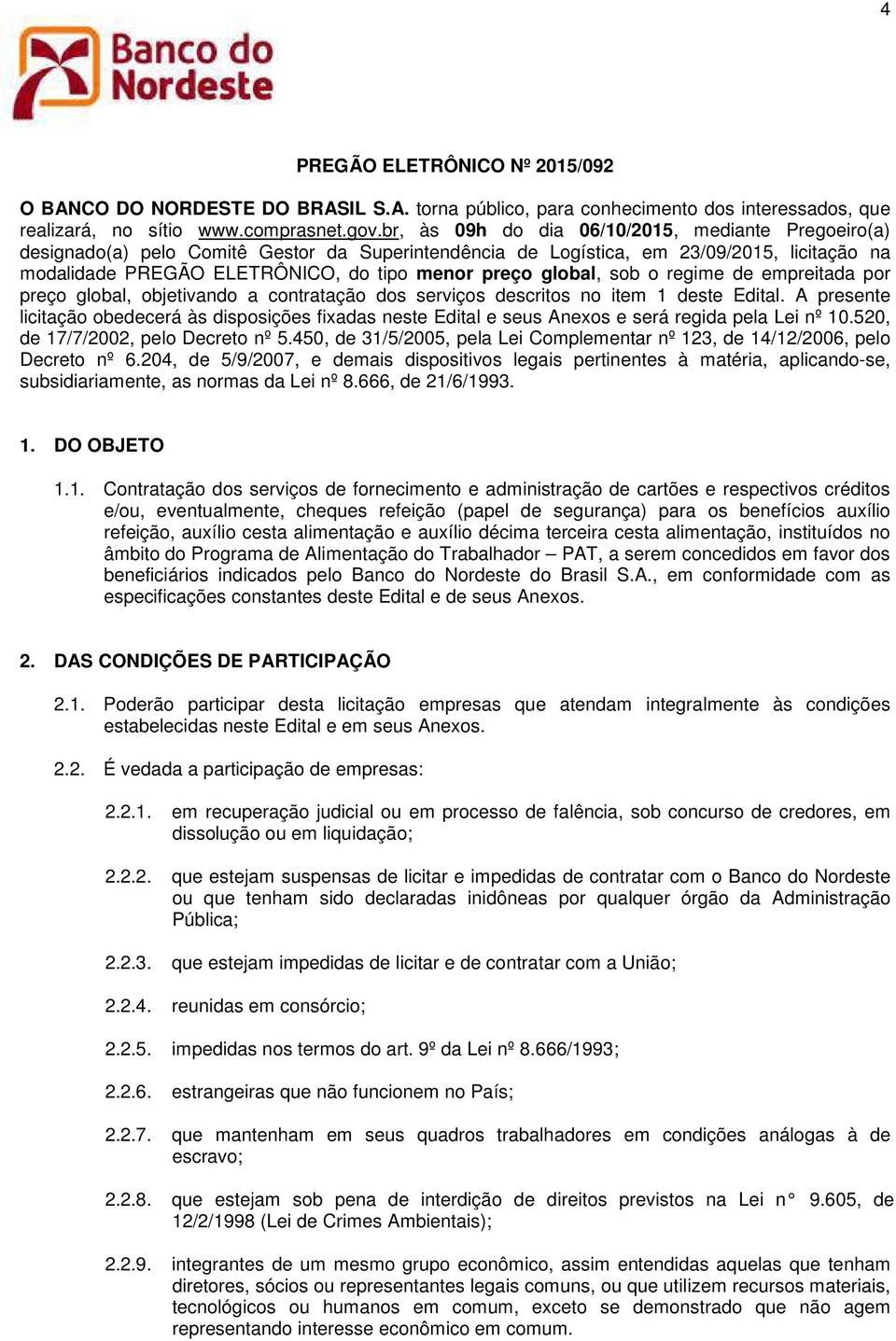 4

Banco do Nordeste

PREGÃO ELETRÔNICO Nº 2015/092

O BANCO DO NORDESTE DO BRASIL S.A. torna público, para conhecimento dos interessados, que realizará, no sítio www.comprasnet.gov.br, às 09h do dia 06/10/2015, mediante Pregoeiro(a) designado(a) pelo Comitê Gestor da Superintendência de Logística, em 23/09/2015, licitação na modalidade PREGÃO ELETRÔNICO, do tipo menor preço global, sob o regime de empreitada por preço global, objetivando a contratação dos serviços descritos no item 1 deste Edital. A presente licitação obedecerá às disposições fixadas neste Edital e seus Anexos e será regida pela Lei nº 10.520, de 17/7/2002, pelo Decreto nº 5.450, de 31/5/2005, pela Lei Complementar nº 123, de 14/12/2006, pelo Decreto nº 6.204, de 5/9/2007, e demais dispositivos legais pertinentes à matéria, aplicando-se, subsidiariamente, as normas da Lei nº 8.666, de 21/6/1993.

1. DO OBJETO

1.1. Contratação dos serviços de fornecimento e administração de cartões e respectivos créditos e/ou, eventualmente, cheques refeição (papel de segurança) para os benefícios auxílio refeição, auxílio cesta alimentação e auxílio décima terceira cesta alimentação, instituídos no âmbito do Programa de Alimentação do Trabalhador – PAT, a serem concedidos em favor dos beneficiários indicados pelo Banco do Nordeste do Brasil S.A., em conformidade com as especificações constantes deste Edital e de seus Anexos.

2. DAS CONDIÇÕES DE PARTICIPAÇÃO

2.1. Poderão participar desta licitação empresas que atendam integralmente às condições estabelecidas neste Edital e em seus Anexos.

2.2. É vedada a participação de empresas:

2.2.1. em recuperação judicial ou em processo de falência, sob concurso de credores, em dissolução ou em liquidação;

2.2.2. que estejam suspensas de licitar e impedidas de contratar com o Banco do Nordeste ou que tenham sido declaradas inidôneas por qualquer órgão da Administração Pública;

2.2.3. que estejam impedidas de licitar e de contratar com a União;

2.2.4. reunidas em consórcio;

2.2.5. impedidas nos termos do art. 9º da Lei nº 8.666/1993;

2.2.6. estrangeiras que não funcionem no País;

2.2.7. que mantenham em seus quadros trabalhadores em condições análogas à de escravo;

2.2.8. que estejam sob pena de interdição de direitos previstos na Lei n° 9.605, de 12/2/1998 (Lei de Crimes Ambientais);

2.2.9. integrantes de um mesmo grupo econômico, assim entendidas aquelas que tenham diretores, sócios ou representantes legais comuns, ou que utilizem recursos materiais, tecnológicos ou humanos em comum, exceto se demonstrado que não agem representando interesse econômico em comum.